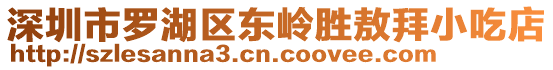 深圳市罗湖区东岭胜敖拜小吃店
http://szlesanna3.cn.coovee.com